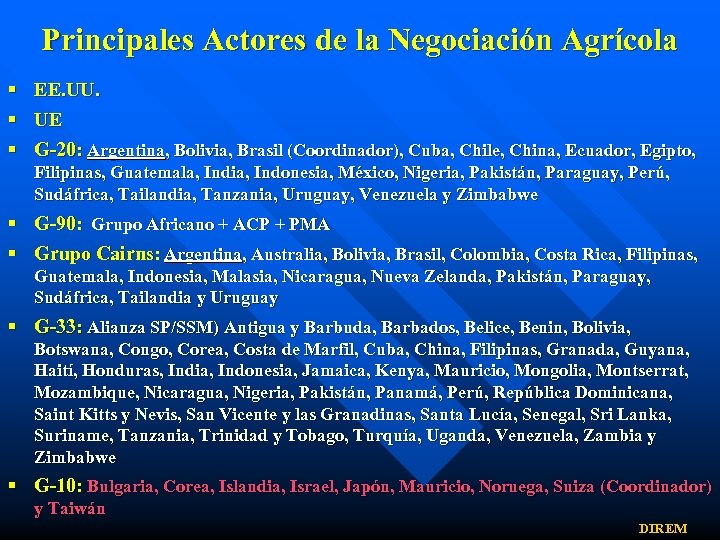 Principales Actores de la Negociación Agrícola

▪ EE.UU.

▪ UE

▪ G-20: Argentina, Bolivia, Brasil (Coordinador), Cuba, Chile, China, Ecuador, Egipto, Filipinas, Guatemala, India, Indonesia, México, Nigeria, Pakistán, Paraguay, Perú, Sudáfrica, Tailandia, Tanzania, Uruguay, Venezuela y Zimbabwe

▪ G-90: Grupo Africano + ACP + PMA

▪ Grupo Cairns: Argentina, Australia, Bolivia, Brasil, Colombia, Costa Rica, Filipinas, Guatemala, Indonesia, Malasia, Nicaragua, Nueva Zelanda, Pakistán, Paraguay, Sudáfrica, Tailandia y Uruguay

▪ G-33: Alianza SP/SSM) Antigua y Barbuda, Barbados, Belice, Benin, Bolivia, Botswana, Congo, Corea, Costa de Marfil, Cuba, China, Filipinas, Granada, Guyana, Haití, Honduras, India, Indonesia, Jamaica, Kenya, Mauricio, Mongolia, Montserrat, Mozambique, Nicaragua, Nigeria, Pakistán, Panamá, Perú, República Dominicana, Saint Kitts y Nevis, San Vicente y las Granadinas, Santa Lucía, Senegal, Sri Lanka, Suriname, Tanzania, Trinidad y Tobago, Turquía, Uganda, Venezuela, Zambia y Zimbabwe

▪ G-10: Bulgaria, Corea, Islandia, Israel, Japón, Mauricio, Noruega, Suiza (Coordinador) y Taiwán

DIREM